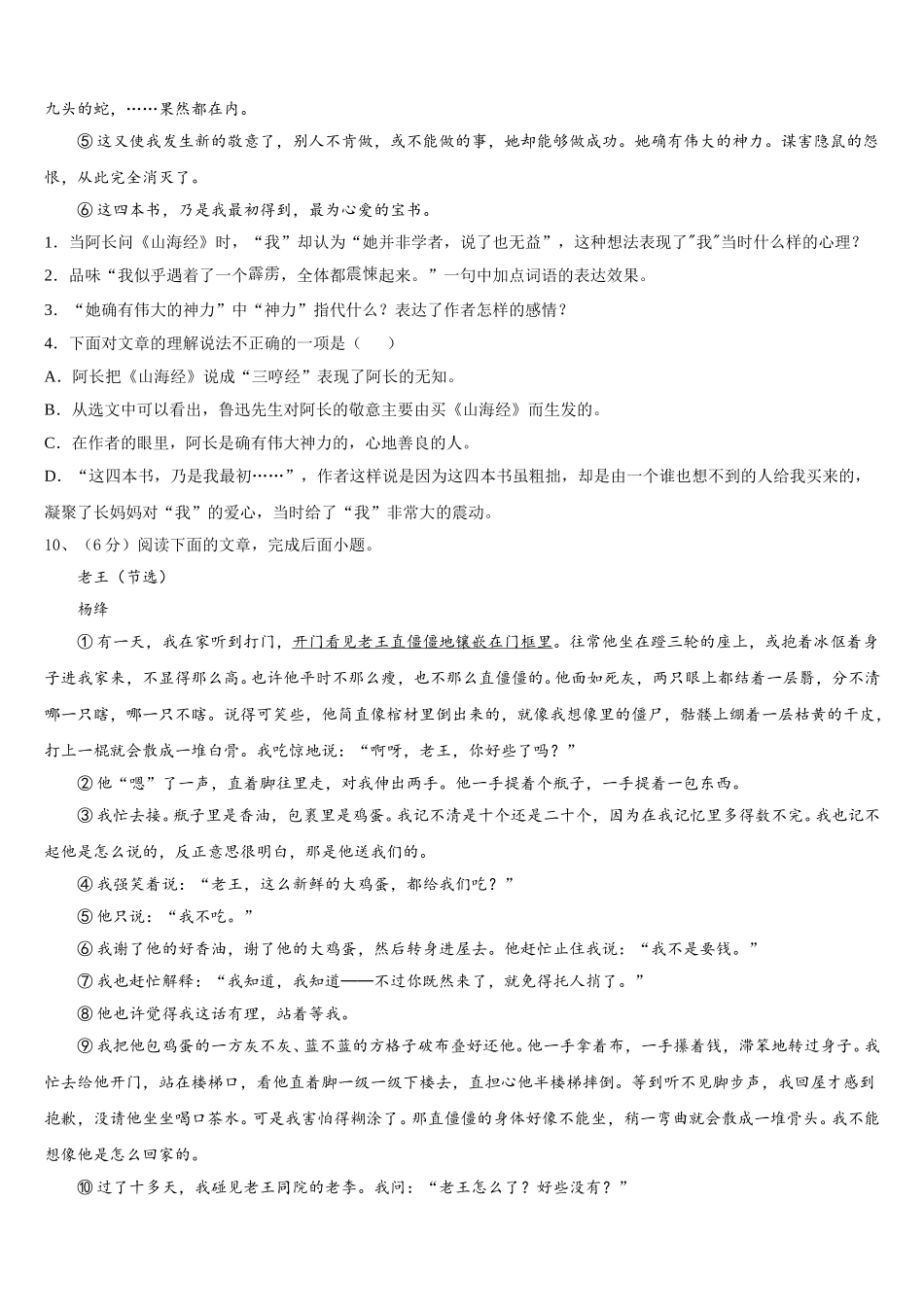 九头的蛇，……果然都在内。

⑤这又使我发生新的敬意了，别人不肯做，或不能做的事，她却能够做成功。她确有伟大的神力。谋害隐鼠的怨恨，从此完全消灭了。

⑥这四本书，乃是我最初得到，最为心爱的宝书。

1. 当阿长问《山海经》时，“我”却认为“她并非学者，说了也无益”，这种想法表现了"我"当时什么样的心理？

2. 品味“我似乎遇着了一个霹雳，全体都震悚起来。”一句中加点词语的表达效果。

3. “她确有伟大的神力”中“神力”指代什么？表达了作者怎样的感情？

4. 下面对文章的理解说法不正确的一项是（　　）

A. 阿长把《山海经》说成“三哼经”表现了阿长的无知。

B. 从选文中可以看出，鲁迅先生对阿长的敬意主要由买《山海经》而生发的。

C. 在作者的眼里，阿长是确有伟大神力的，心地善良的人。

D. “这四本书，乃是我最初……”，作者这样说是因为这四本书虽粗拙，却是由一个谁也想不到的人给我买来的，凝聚了长妈妈对“我”的爱心，当时给了“我”非常大的震动。

10、（6分）阅读下面的文章，完成后面小题。

老王（节选）

杨绛

①有一天，我在家听到打门，开门看见老王直僵僵地镶嵌在门框里。往常他坐在蹬三轮的座上，或抱着冰伛着身子进我家来，不显得那么高。也许他平时不那么瘦，也不那么直僵僵的。他面如死灰，两只眼上都结着一层翳，分不清哪一只瞎，哪一只不瞎。说得可笑些，他简直像棺材里倒出来的，就像我想像里的僵尸，骷髅上绷着一层枯黄的干皮，打上一棍就会散成一堆白骨。我吃惊地说：“啊呀，老王，你好些了吗？”

②他“嗯”了一声，直着脚往里走，对我伸出两手。他一手提着个瓶子，一手提着一包东西。

③我忙去接。瓶子里是香油，包裹里是鸡蛋。我记不清是十个还是二十个，因为在我记忆里多得数不完。我也记不起他是怎么说的，反正意思很明白，那是他送我们的。

④我强笑着说：“老王，这么新鲜的大鸡蛋，都给我们吃？”

⑤他只说：“我不吃。”

⑥我谢了他的好香油，谢了他的大鸡蛋，然后转身进屋去。他赶忙止住我说：“我不是要钱。”

⑦我也赶忙解释：“我知道，我知道——不过你既然来了，就免得托人捎了。”

⑧他也许觉得我这话有理，站着等我。

⑨我把他包鸡蛋的一方灰不灰、蓝不蓝的方格子破布叠好还他。他一手拿着布，一手攥着钱，滞笨地转过身子。我忙去给他开门，站在楼梯口，看他直着脚一级一级下楼去，直担心他半楼梯摔倒。等到听不见脚步声，我回屋才感到抱歉，没请他坐坐喝口茶水。可是我害怕得糊涂了。那直僵僵的身体好像不能坐，稍一弯曲就会散成一堆骨头。我不能想像他是怎么回家的。

⑩过了十多天，我碰见老王同院的老李。我问：“老王怎么了？好些没有？”